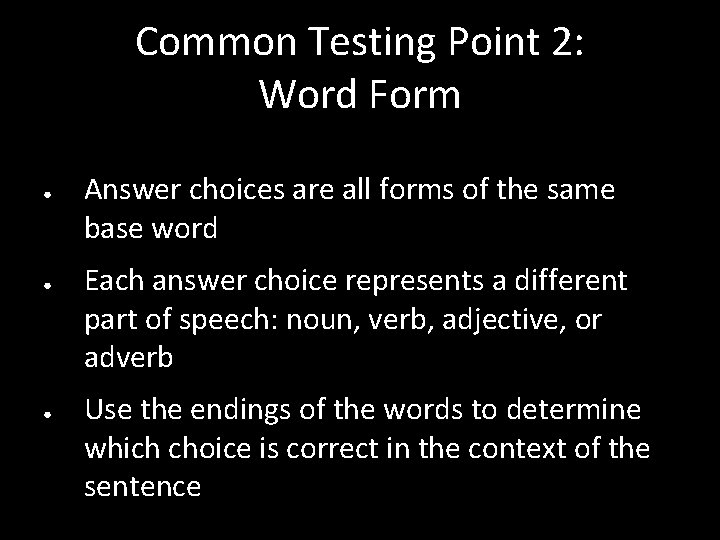 Common Testing Point 2:
Word Form

• Answer choices are all forms of the same base word

• Each answer choice represents a different part of speech: noun, verb, adjective, or adverb

• Use the endings of the words to determine which choice is correct in the context of the sentence